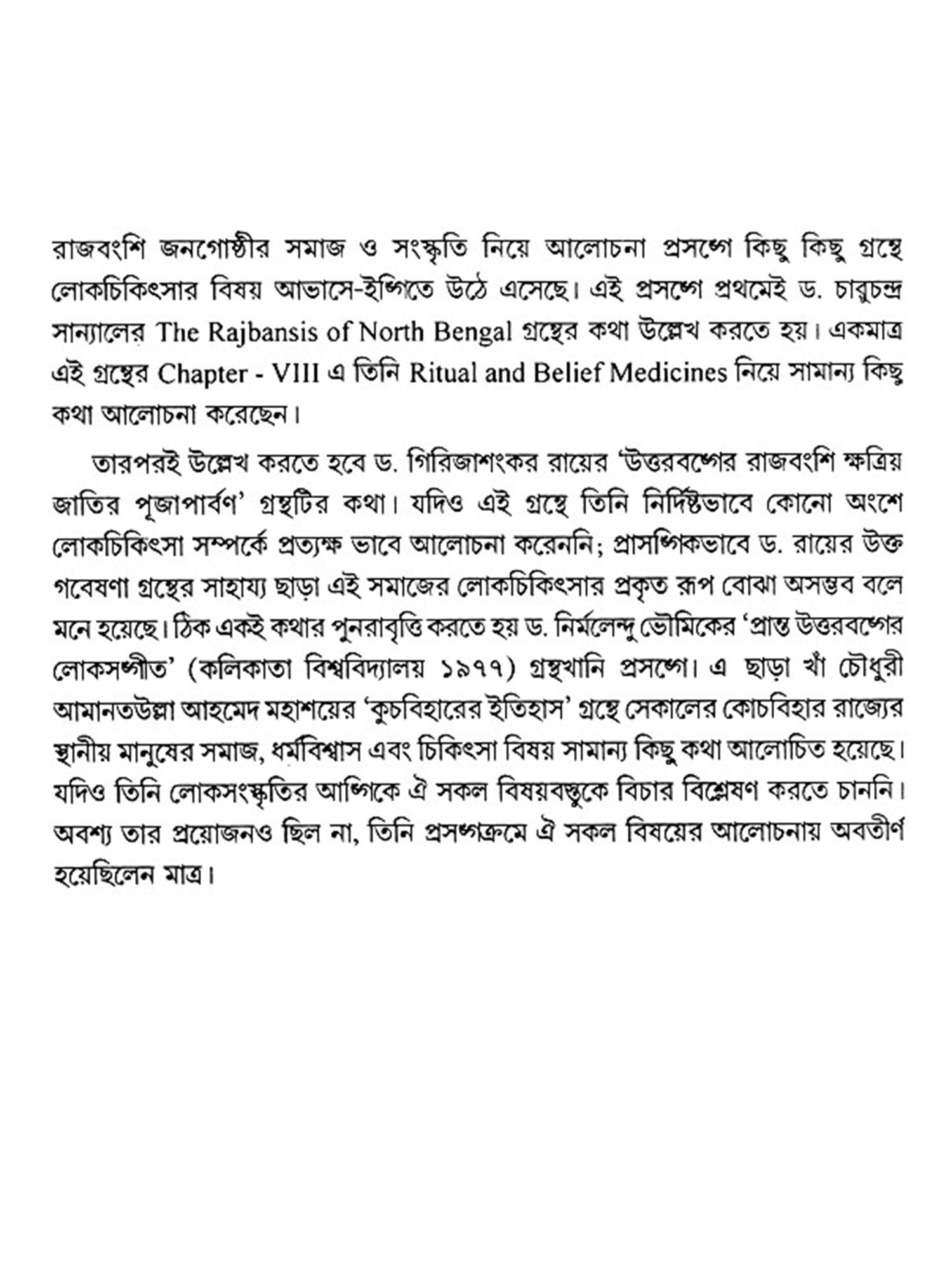 রাজবংশি জনগোষ্ঠীর সমাজ ও সংস্কৃতি নিয়ে আলোচনা প্রসঙ্গে কিছু কিছু গ্রন্থে লোকচিকিৎসার বিষয় আভাসে-ইঙ্গিতে উঠে এসেছে। এই প্রসঙ্গে প্রথমেই ড. চারুচন্দ্র সান্যালের The Rajbansis of North Bengal গ্রন্থের কথা উল্লেখ করতে হয়। একমাত্র এই গ্রন্থের Chapter - VIII এ তিনি Ritual and Belief Medicines নিয়ে সামান্য কিছু কথা আলোচনা করেছেন।

তারপরই উল্লেখ করতে হবে ড. গিরিজাশংকর রায়ের 'উত্তরবঙ্গের রাজবংশি ক্ষত্রিয় জাতির পূজাপার্বণ' গ্রন্থটির কথা। যদিও এই গ্রন্থে তিনি নির্দিষ্টভাবে কোনো অংশে লোকচিকিৎসা সম্পর্কে প্রত্যক্ষ ভাবে আলোচনা করেননি; প্রাসঙ্গিকভাবে ড. রায়ের উক্ত গবেষণা গ্রন্থের সাহায্য ছাড়া এই সমাজের লোকচিকিৎসার প্রকৃত রূপ বোঝা অসম্ভব বলে মনে হয়েছে। ঠিক একই কথার পুনরাবৃত্তি করতে হয় ড. নির্মলেন্দু ভৌমিকের 'প্রান্ত উত্তরবঙ্গের লোকসঙ্গীত' (কলিকাতা বিশ্ববিদ্যালয় ১৯৭৭) গ্রন্থখানি প্রসঙ্গে। এ ছাড়া খাঁ চৌধুরী আমানতউল্লা আহমেদ মহাশয়ের 'কুচবিহারের ইতিহাস' গ্রন্থে সেকালের কোচবিহার রাজ্যের স্থানীয় মানুষের সমাজ, ধর্মবিশ্বাস এবং চিকিৎসা বিষয় সামান্য কিছু কথা আলোচিত হয়েছে। যদিও তিনি লোকসংস্কৃতির আঙ্গিকে ঐ সকল বিষয়বস্তুকে বিচার বিশ্লেষণ করতে চাননি। অবশ্য তার প্রয়োজনও ছিল না, তিনি প্রসঙ্গক্রমে ঐ সকল বিষয়ের আলোচনায় অবতীর্ণ হয়েছিলেন মাত্র।